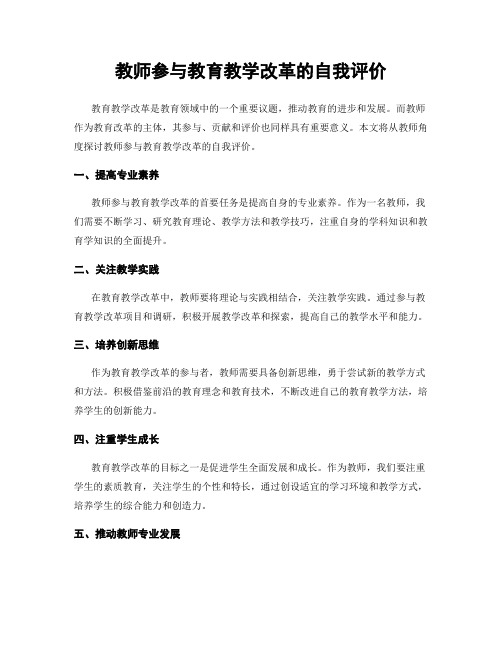 教师参与教育教学改革的自我评价

教育教学改革是教育领域中的一个重要议题，推动教育的进步和发展。而教师作为教育改革的主体，其参与、贡献和评价也同样具有重要意义。本文将从教师角度探讨教师参与教育教学改革的自我评价。

一、提高专业素养

教师参与教育教学改革的首要任务是提高自身的专业素养。作为一名教师，我们需要不断学习、研究教育理论、教学方法和教学技巧，注重自身的学科知识和教育学知识的全面提升。

二、关注教学实践

在教育教学改革中，教师要将理论与实践相结合，关注教学实践。通过参与教育教学改革项目和调研，积极开展教学改革和探索，提高自己的教学水平和能力。

三、培养创新思维

作为教育教学改革的参与者，教师需要具备创新思维，勇于尝试新的教学方式和方法。积极借鉴前沿的教育理念和教育技术，不断改进自己的教育教学方法，培养学生的创新能力。

四、注重学生成长

教育教学改革的目标之一是促进学生全面发展和成长。作为教师，我们要注重学生的素质教育，关注学生的个性和特长，通过创设适宜的学习环境和教学方式，培养学生的综合能力和创造力。

五、推动教师专业发展